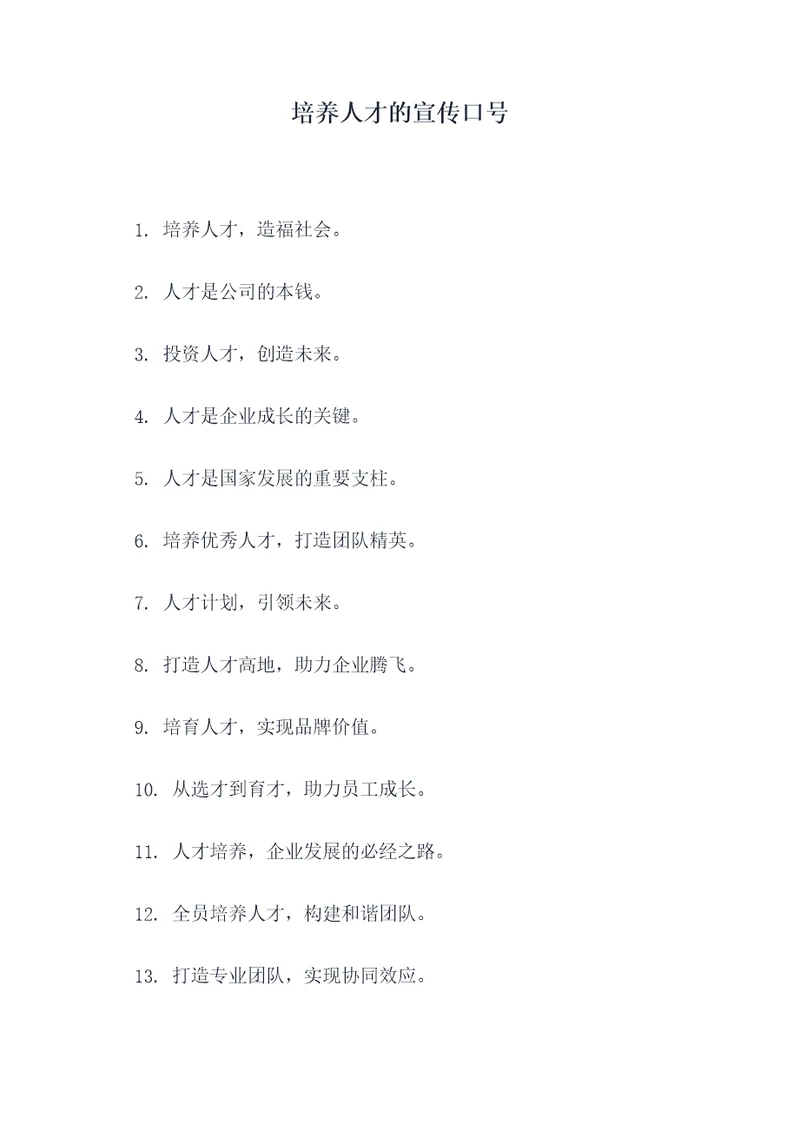 培养人才的宣传口号

1. 培养人才，造福社会。

2. 人才是公司的本钱。

3. 投资人才，创造未来。

4. 人才是企业成长的关键。

5. 人才是国家发展的重要支柱。

6. 培养优秀人才，打造团队精英。

7. 人才计划，引领未来。

8. 打造人才高地，助力企业腾飞。

9. 培育人才，实现品牌价值。

10. 从选才到育才，助力员工成长。

11. 人才培养，企业发展的必经之路。

12. 全员培养人才，构建和谐团队。

13. 打造专业团队，实现协同效应。